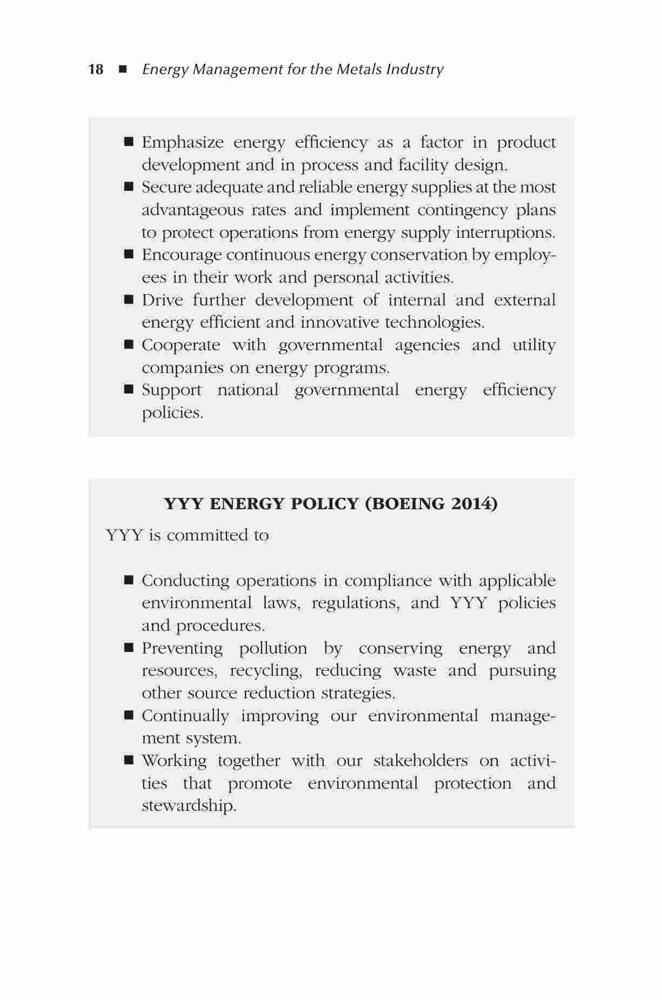 18 ■ Energy Management for the Metals Industry

■ Emphasize energy efficiency as a factor in product development and in process and facility design.
■ Secure adequate and reliable energy supplies at the most advantageous rates and implement contingency plans to protect operations from energy supply interruptions.
■ Encourage continuous energy conservation by employees in their work and personal activities.
■ Drive further development of internal and external energy efficient and innovative technologies.
■ Cooperate with governmental agencies and utility companies on energy programs.
■ Support national governmental energy efficiency policies.

YYY ENERGY POLICY (BOEING 2014)

YYY is committed to

■ Conducting operations in compliance with applicable environmental laws, regulations, and YYY policies and procedures.
■ Preventing pollution by conserving energy and resources, recycling, reducing waste and pursuing other source reduction strategies.
■ Continually improving our environmental management system.
■ Working together with our stakeholders on activities that promote environmental protection and stewardship.